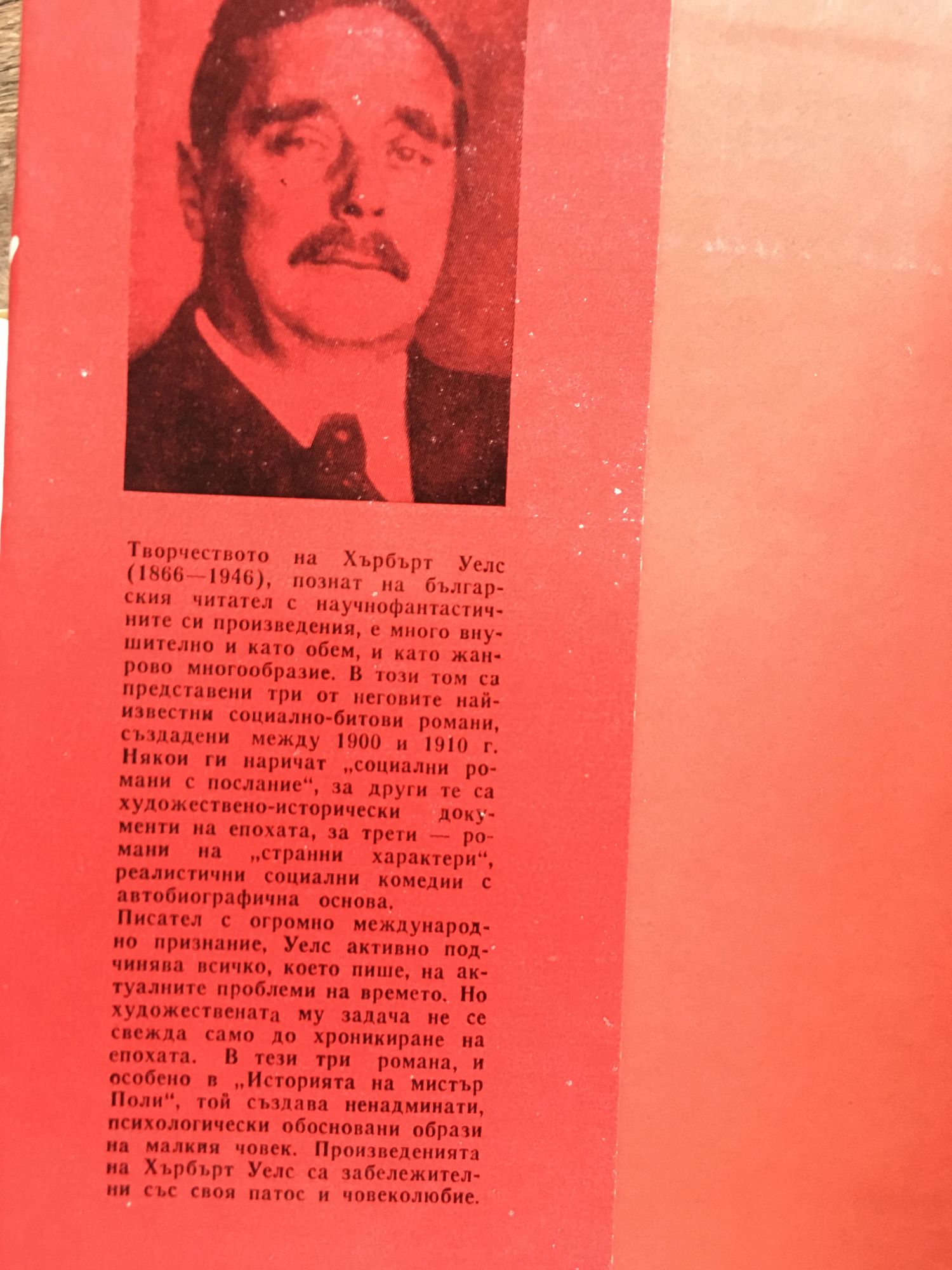 Творчеството на Хърбърт Уелс (1866—1946), познат на българския читател с научнофантастичните си произведения, е много внушително и като обем, и като жанрово многообразие. В този том са представени три от неговите най-известни социално-битови романи, създадени между 1900 и 1910 г. Някои ги наричат „социални романи с послание“, за други те са художествено-исторически документи на епохата, за трети — романи на „странни характери“, реалистични социални комедии с автобиографична основа.
Писател с огромно международно признание, Уелс активно подчинява всичко, което пише, на актуалните проблеми на времето. Но художествената му задача не се свежда само до хроникиране на епохата. В тези три романа, и особено в „Историята на мистър Поли“, той създава ненадминати, психологически обосновани образи на малкия човек. Произведенията на Хърбърт Уелс са забележителни със своя патос и човеколюбие.